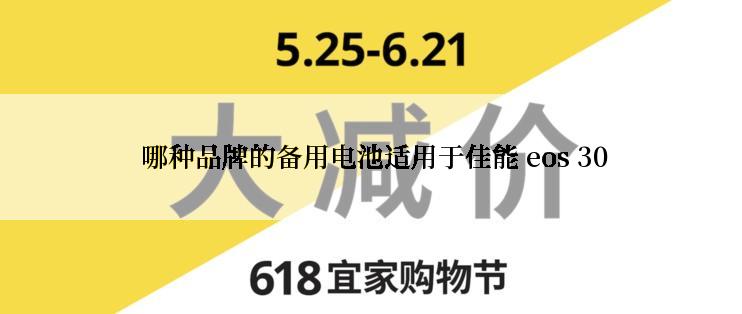 5.25-6.21

大减价

哪种品牌的备用电池适用于佳能 eos 30

618 宜家购物节